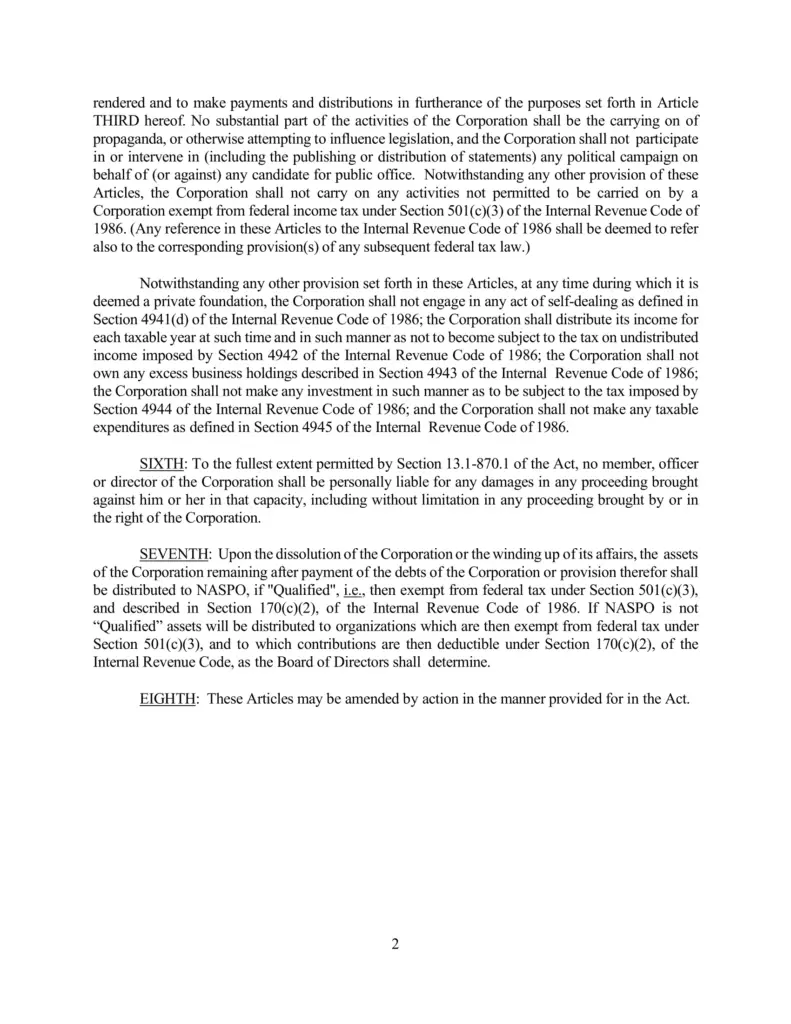 rendered and to make payments and distributions in furtherance of the purposes set forth in Article THIRD hereof. No substantial part of the activities of the Corporation shall be the carrying on of propaganda, or otherwise attempting to influence legislation, and the Corporation shall not participate in or intervene in (including the publishing or distribution of statements) any political campaign on behalf of (or against) any candidate for public office. Notwithstanding any other provision of these Articles, the Corporation shall not carry on any activities not permitted to be carried on by a Corporation exempt from federal income tax under Section 501(c)(3) of the Internal Revenue Code of 1986. (Any reference in these Articles to the Internal Revenue Code of 1986 shall be deemed to refer also to the corresponding provision(s) of any subsequent federal tax law.)

Notwithstanding any other provision set forth in these Articles, at any time during which it is deemed a private foundation, the Corporation shall not engage in any act of self-dealing as defined in Section 4941(d) of the Internal Revenue Code of 1986; the Corporation shall distribute its income for each taxable year at such time and in such manner as not to become subject to the tax on undistributed income imposed by Section 4942 of the Internal Revenue Code of 1986; the Corporation shall not own any excess business holdings described in Section 4943 of the Internal Revenue Code of 1986; the Corporation shall not make any investment in such manner as to be subject to the tax imposed by Section 4944 of the Internal Revenue Code of 1986; and the Corporation shall not make any taxable expenditures as defined in Section 4945 of the Internal Revenue Code of 1986.

SIXTH: To the fullest extent permitted by Section 13.1-870.1 of the Act, no member, officer or director of the Corporation shall be personally liable for any damages in any proceeding brought against him or her in that capacity, including without limitation in any proceeding brought by or in the right of the Corporation.

SEVENTH: Upon the dissolution of the Corporation or the winding up of its affairs, the assets of the Corporation remaining after payment of the debts of the Corporation or provision therefor shall be distributed to NASPO, if "Qualified", i.e., then exempt from federal tax under Section 501(c)(3), and described in Section 170(c)(2), of the Internal Revenue Code of 1986. If NASPO is not “Qualified” assets will be distributed to organizations which are then exempt from federal tax under Section 501(c)(3), and to which contributions are then deductible under Section 170(c)(2), of the Internal Revenue Code, as the Board of Directors shall determine.

EIGHTH: These Articles may be amended by action in the manner provided for in the Act.

2